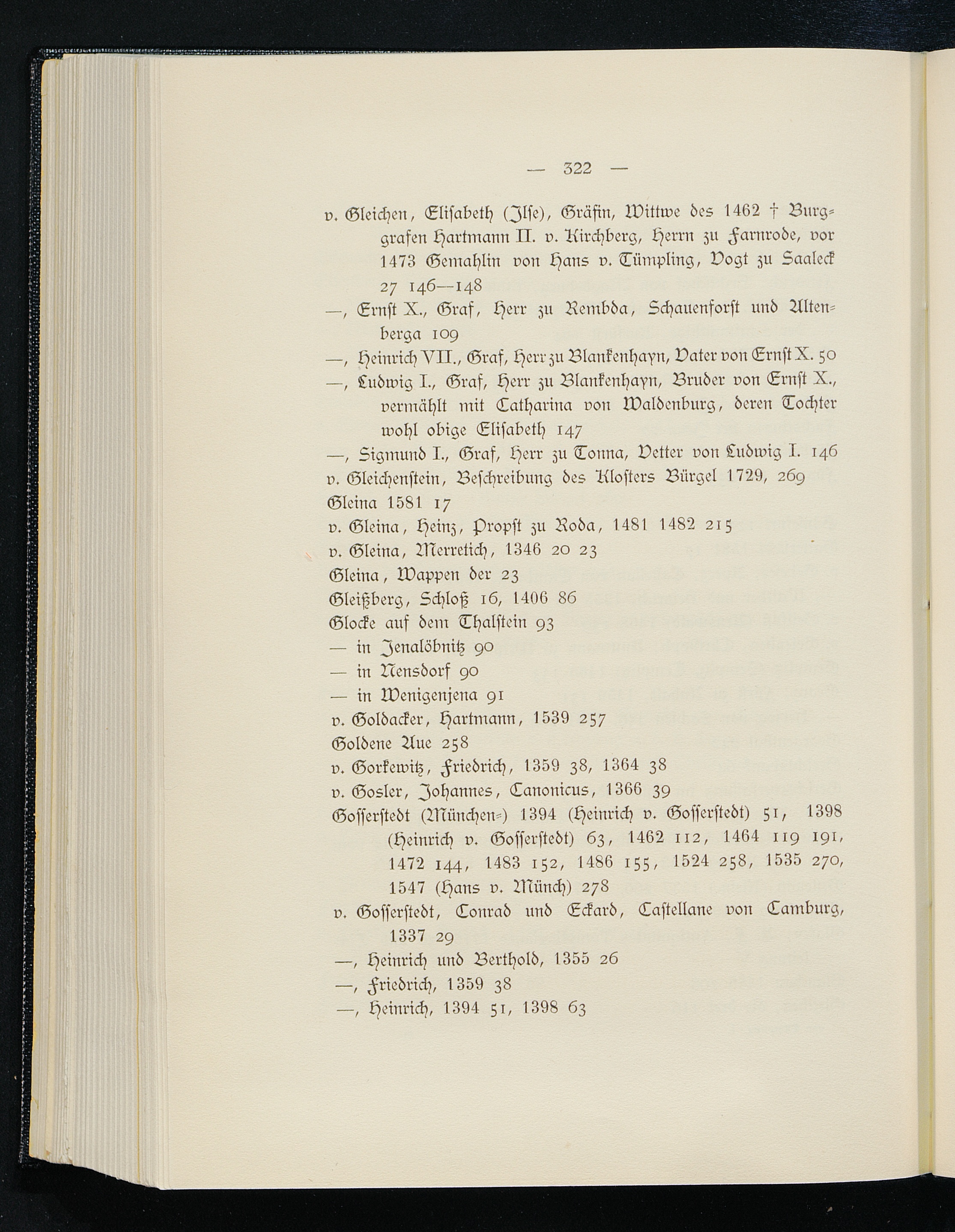 — 322 —

v. Gleichen, Elisabeth (Ilse), Gräfin, Wittwe des 1462 † Burggrafen Hartmann II. v. Kirchberg, Herrn zu Farnrode, vor 1473 Gemahlin von Hans v. Tümpling, Vogt zu Saaleck 27 146—148

—, Ernst X., Graf, Herr zu Rembda, Schauenforst und Altenberga 109

—, Heinrich VII., Graf, Herr zu Blankenhayn, Vater von Ernst X. 50

—, Ludwig I., Graf, Herr zu Blankenhayn, Bruder von Ernst X., vermählt mit Catharina von Waldenburg, deren Tochter wohl obige Elisabeth 147

—, Sigmund I., Graf, Herr zu Tonna, Vetter von Ludwig I. 146

v. Gleichenstein, Beschreibung des Klosters Bürgel 1729, 269

Gleina 1581 17

v. Gleina, Heinz, Propst zu Roda, 1481 1482 215

v. Gleina, Merretich, 1346 20 23

Gleina, Wappen der 23

Gleißberg, Schloß 16, 1406 86

Glocke auf dem Thalstein 93

— in Jenalöbnitz 90

— in Nensdorf 90

— in Wenigenjena 91

v. Goldacker, Hartmann, 1539 257

Goldene Aue 258

v. Gorkewitz, Friedrich, 1359 38, 1364 38

v. Gosler, Johannes, Canonicus, 1366 39

Gosserstedt (München-) 1394 (Heinrich v. Gosserstedt) 51, 1398 (Heinrich v. Gosserstedt) 63, 1462 112, 1464 119 191, 1472 144, 1483 152, 1486 155, 1524 258, 1535 270, 1547 (Hans v. Münch) 278

v. Gosserstedt, Conrad und Eckard, Castellane von Camburg, 1337 29

—, Heinrich und Berthold, 1355 26

—, Friedrich, 1359 38

—, Heinrich, 1394 51, 1398 63